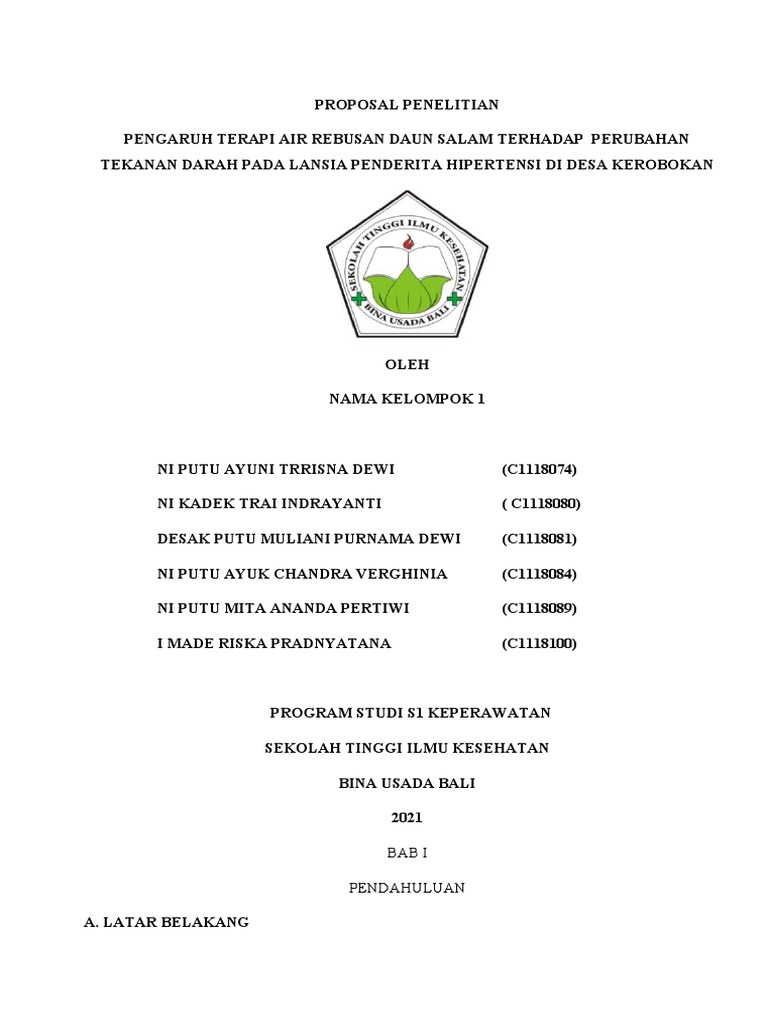 PROPOSAL PENELITIAN

PENGARUH TERAPI AIR REBUSAN DAUN SALAM TERHADAP PERUBAHAN TEKANAN DARAH PADA LANSIA PENDERITA HIPERTENSI DI DESA KEROBOKAN

SEKOLAH TINGGI ILMU KESEHATAN
BINA USADA BALI

OLEH

NAMA KELOMPOK 1

| | |
|---|---|
| NI PUTU AYUNI TRRISNA DEWI | (C1118074) |
| NI KADEK TRAI INDRAYANTI | ( C1118080) |
| DESAK PUTU MULIANI PURNAMA DEWI | (C1118081) |
| NI PUTU AYUK CHANDRA VERGHINIA | (C1118084) |
| NI PUTU MITA ANANDA PERTIWI | (C1118089) |
| I MADE RISKA PRADNYATANA | (C1118100) |

PROGRAM STUDI S1 KEPERAWATAN

SEKOLAH TINGGI ILMU KESEHATAN

BINA USADA BALI

2021

BAB I

PENDAHULUAN

A. LATAR BELAKANG